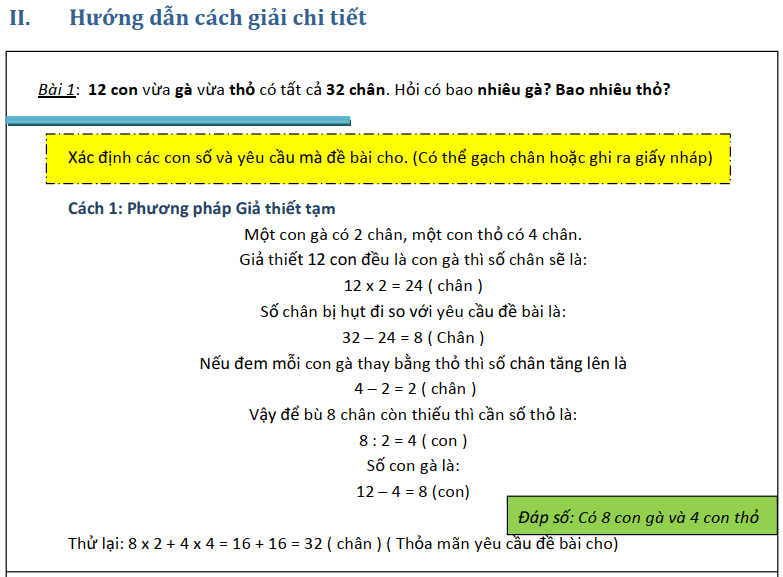 II. Hướng dẫn cách giải chi tiết

Bài 1: 12 con vừa gà vừa thỏ có tất cả 32 chân. Hỏi có bao nhiêu gà? Bao nhiêu thỏ?

Xác định các con số và yêu cầu mà đề bài cho. (Có thể gạch chân hoặc ghi ra giấy nháp)

Cách 1: Phương pháp Giả thiết tạm

Một con gà có 2 chân, một con thỏ có 4 chân.

Giả thiết 12 con đều là con gà thì số chân sẽ là:

12 x 2 = 24 ( chân )

Số chân bị hụt đi so với yêu cầu đề bài là:

32 – 24 = 8 ( Chân )

Nếu đem mỗi con gà thay bằng thỏ thì số chân tăng lên là

4 – 2 = 2 ( chân )

Vậy để bù 8 chân còn thiếu thì cần số thỏ là:

8 : 2 = 4 ( con )

Số con gà là:

12 – 4 = 8 (con)

Đáp số: Có 8 con gà và 4 con thỏ

Thử lại: 8 x 2 + 4 x 4 = 16 + 16 = 32 ( chân ) ( Thỏa mãn yêu cầu đề bài cho)